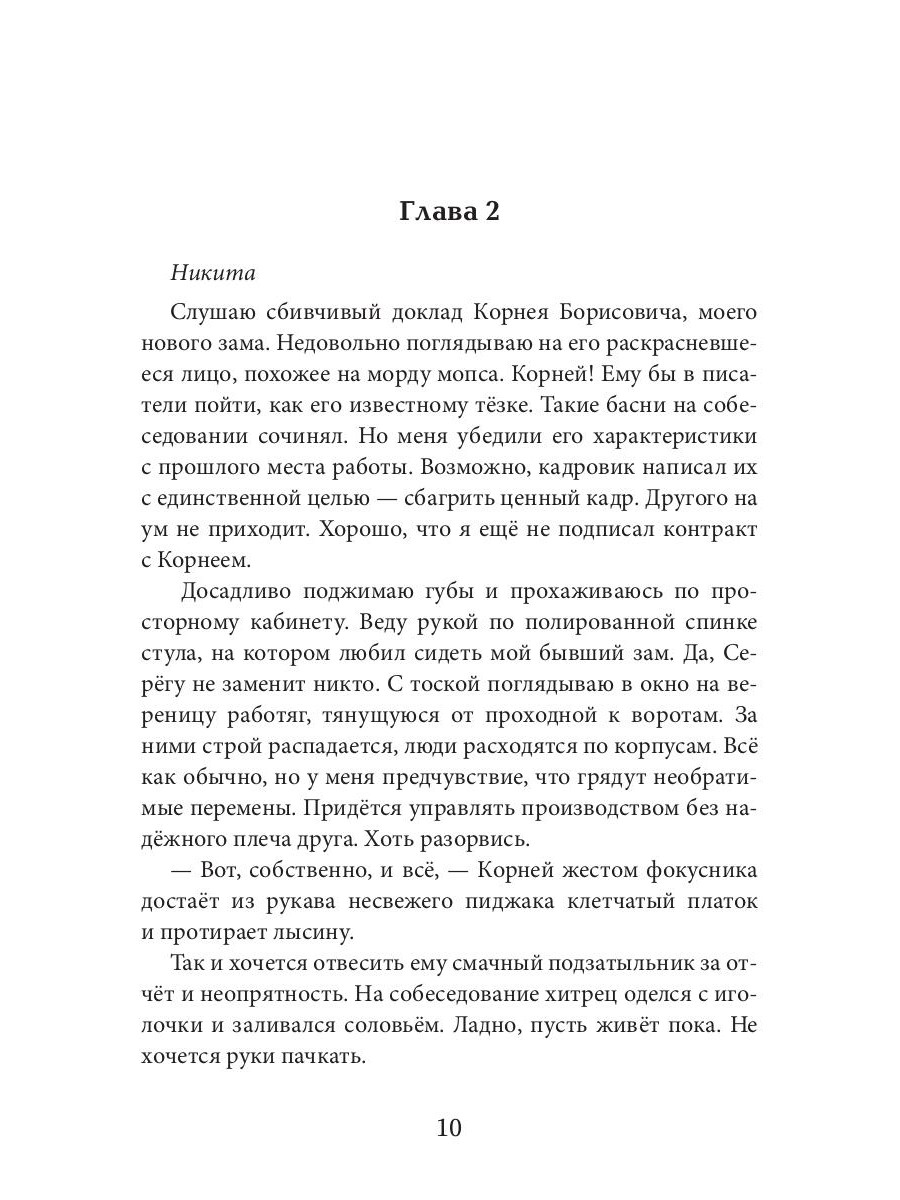 Глава 2

Никита

Слушаю сбивчивый доклад Корнея Борисовича, моего нового зама. Недовольно поглядываю на его раскрасневшееся лицо, похожее на морду мопса. Корней! Ему бы в писатели пойти, как его известному тёзке. Такие басни на собеседовании сочинял. Но меня убедили его характеристики с прошлого места работы. Возможно, кадровик написал их с единственной целью — сбагрить ценный кадр. Другого на ум не приходит. Хорошо, что я ещё не подписал контракт с Корнеем.

Досадливо поджимаю губы и прохаживаюсь по просторному кабинету. Веду рукой по полированной спинке стула, на котором любил сидеть мой бывший зам. Да, Серёгу не заменит никто. С тоской поглядываю в окно на вереницу работяг, тянущуюся от проходной к воротам. За ними строй распадается, люди расходятся по корпусам. Всё как обычно, но у меня предчувствие, что грядут необратимые перемены. Придётся управлять производством без надёжного плеча друга. Хоть разорвись.

— Вот, собственно, и всё, — Корней жестом фокусника достаёт из рукава несвежего пиджака клетчатый платок и протирает лысину.

Так и хочется отвесить ему смачный подзатыльник за отчёт и неопрятность. На собеседование хитрец оделся с иголочки и заливался соловьём. Ладно, пусть живёт пока. Не хочется руки пачкать.

10